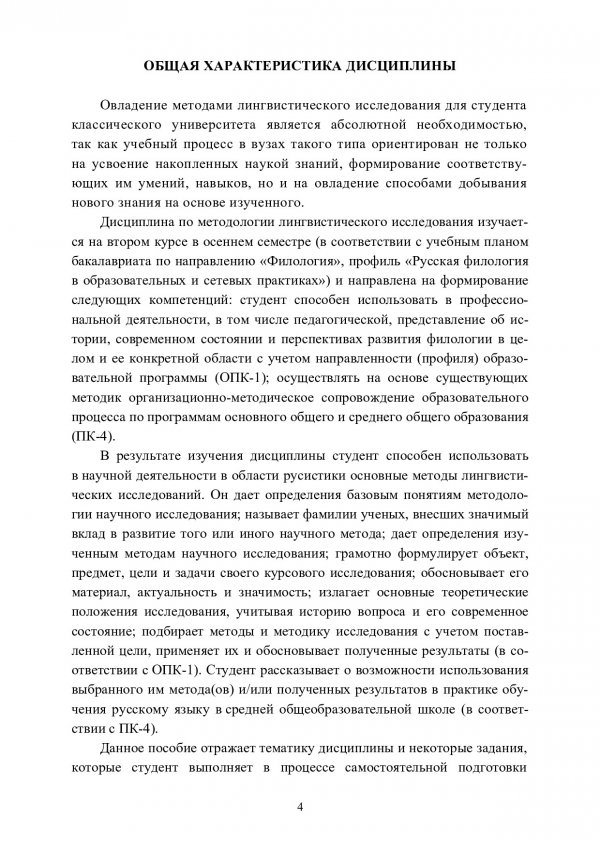 ОБЩАЯ ХАРАКТЕРИСТИКА ДИСЦИПЛИНЫ

Овладение методами лингвистического исследования для студента классического университета является абсолютной необходимостью, так как учебный процесс в вузах такого типа ориентирован не только на усвоение накопленных наукой знаний, формирование соответствующих им умений, навыков, но и на овладение способами добывания нового знания на основе изученного.

Дисциплина по методологии лингвистического исследования изучается на втором курсе в осеннем семестре (в соответствии с учебным планом бакалавриата по направлению «Филология», профиль «Русская филология в образовательных и сетевых практиках») и направлена на формирование следующих компетенций: студент способен использовать в профессиональной деятельности, в том числе педагогической, представление об истории, современном состоянии и перспективах развития филологии в целом и ее конкретной области с учетом направленности (профиля) образовательной программы (ОПК-1); осуществлять на основе существующих методик организационно-методическое сопровождение образовательного процесса по программам основного общего и среднего общего образования (ПК-4).

В результате изучения дисциплины студент способен использовать в научной деятельности в области русистики основные методы лингвистических исследований. Он дает определения базовым понятиям методологии научного исследования; называет фамилии ученых, внесших значимый вклад в развитие того или иного научного метода; дает определения изученным методам научного исследования; грамотно формулирует объект, предмет, цели и задачи своего курсового исследования; обосновывает его материал, актуальность и значимость; излагает основные теоретические положения исследования, учитывая историю вопроса и его современное состояние; подбирает методы и методику исследования с учетом поставленной цели, применяет их и обосновывает полученные результаты (в соответствии с ОПК-1). Студент рассказывает о возможности использования выбранного им метода(ов) и/или полученных результатов в практике обучения русскому языку в средней общеобразовательной школе (в соответствии с ПК-4).

Данное пособие отражает тематику дисциплины и некоторые задания, которые студент выполняет в процессе самостоятельной подготовки

4